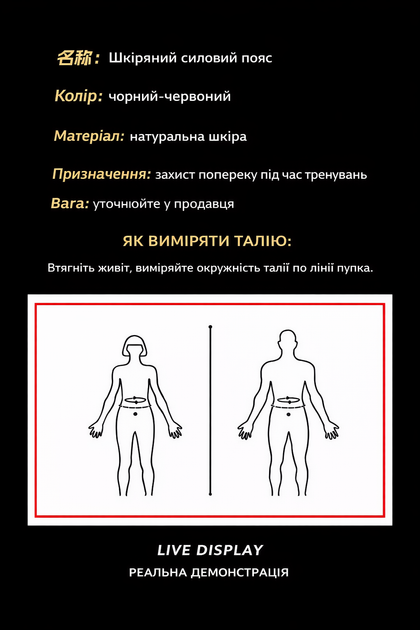 名称: Шкіряний силовий пояс

Колір: чорний-червоний

Матеріал: натуральна шкіра

Призначення: захист попереку під час тренувань

Вага: уточнюйте у продавця

ЯК ВИМІРЯТИ ТАЛІЮ:

Втягніть живіт, виміряйте окружність талії по лінії пупка.

LIVE DISPLAY

РЕАЛЬНА ДЕМОНСТРАЦІЯ